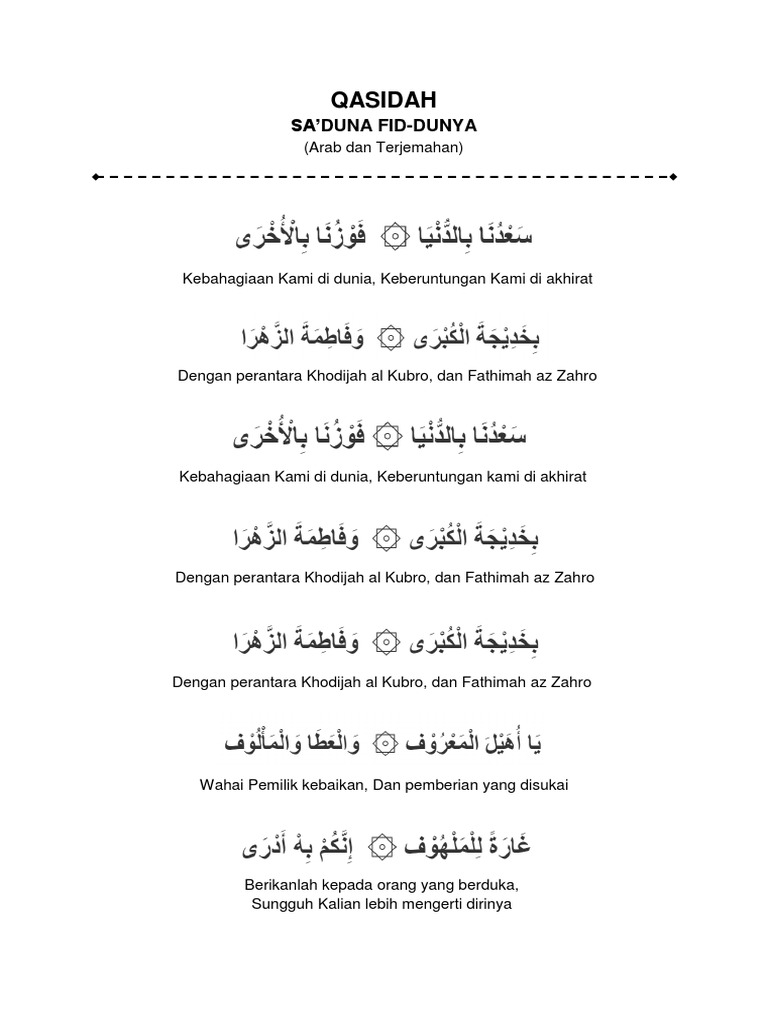 QASIDAH
SA'DUNA FID-DUNYA
(Arab dan Terjemahan)

سَعْدُنَا بِالدُّنْيَا ۞ فَوْزُنَا بِالْأُخْرَى

Kebahagiaan Kami di dunia, Keberuntungan Kami di akhirat

بِخَدِيْجَةَ الْكُبْرَى ۞ وَفَاطِمَةَ الزَّهْرَا

Dengan perantara Khodijah al Kubro, dan Fathimah az Zahro

سَعْدُنَا بِالدُّنْيَا ۞ فَوْزُنَا بِالْأُخْرَى

Kebahagiaan Kami di dunia, Keberuntungan kami di akhirat

بِخَدِيْجَةَ الْكُبْرَى ۞ وَفَاطِمَةَ الزَّهْرَا

Dengan perantara Khodijah al Kubro, dan Fathimah az Zahro

بِخَدِيْجَةَ الْكُبْرَى ۞ وَفَاطِمَةَ الزَّهْرَا

Dengan perantara Khodijah al Kubro, dan Fathimah az Zahro

يَا أُهَيْلَ الْمَعْرُوْف ۞ وَالْعَطَا وَالْمَأْلُوْف

Wahai Pemilik kebaikan, Dan pemberian yang disukai

غَارَةً لِلْمَلْهُوْف ۞ إِنَّكُمْ بِهْ أَدْرَى

Berikanlah kepada orang yang berduka,
Sungguh Kalian lebih mengerti dirinya